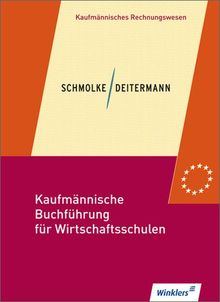 Kaufmännisches Rechnungswesen

SCHMOLKE / DEITERMANN

Kaufmännische Buchführung für Wirtschaftsschulen

Winklers